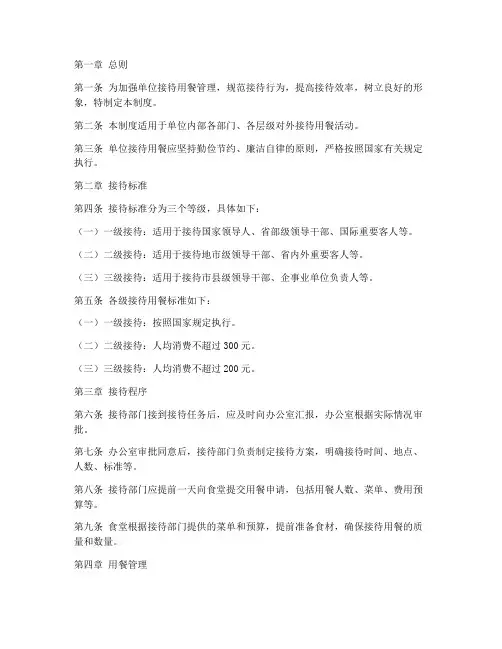 第一章 总则

第一条 为加强单位接待用餐管理，规范接待行为，提高接待效率，树立良好的形象，特制定本制度。

第二条 本制度适用于单位内部各部门、各层级对外接待用餐活动。

第三条 单位接待用餐应坚持勤俭节约、廉洁自律的原则，严格按照国家有关规定执行。

第二章 接待标准

第四条 接待标准分为三个等级，具体如下：

（一）一级接待：适用于接待国家领导人、省部级领导干部、国际重要客人等。

（二）二级接待：适用于接待地市级领导干部、省内外重要客人等。

（三）三级接待：适用于接待市县级领导干部、企事业单位负责人等。

第五条 各级接待用餐标准如下：

（一）一级接待：按照国家规定执行。

（二）二级接待：人均消费不超过 300 元。

（三）三级接待：人均消费不超过 200 元。

第三章 接待程序

第六条 接待部门接到接待任务后，应及时向办公室汇报，办公室根据实际情况审批。

第七条 办公室审批同意后，接待部门负责制定接待方案，明确接待时间、地点、人数、标准等。

第八条 接待部门应提前一天向食堂提交用餐申请，包括用餐人数、菜单、费用预算等。

第九条 食堂根据接待部门提供的菜单和预算，提前准备食材，确保接待用餐的质量和数量。

第四章 用餐管理